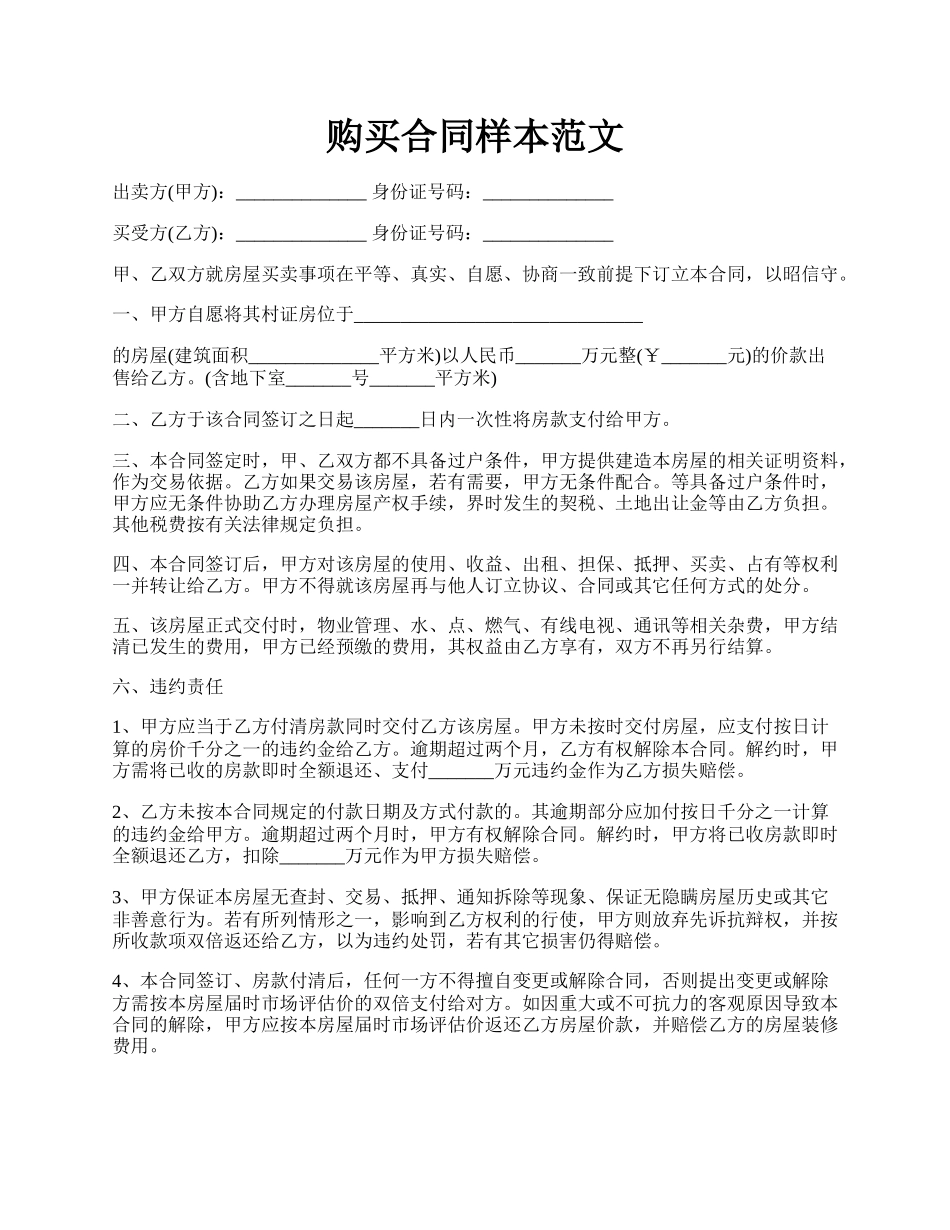 购买合同样本范文

出卖方(甲方)：______________ 身份证号码：______________

买受方(乙方)：______________ 身份证号码：______________

甲、乙双方就房屋买卖事项在平等、真实、自愿、协商一致前提下订立本合同，以昭信守。

一、甲方自愿将其村证房位于______________________________

的房屋(建筑面积______________平方米)以人民币_______万元整(￥_______元)的价款出售给乙方。(含地下室_______号_______平方米)

二、乙方于该合同签订之日起_______日内一次性将房款支付给甲方。

三、本合同签定时，甲、乙双方都不具备过户条件，甲方提供建造本房屋的相关证明资料，作为交易依据。乙方如果交易该房屋，若有需要，甲方无条件配合。等具备过户条件时，甲方应无条件协助乙方办理房屋产权手续，界时发生的契税、土地出让金等由乙方负担。其他税费按有关法律规定负担。

四、本合同签订后，甲方对该房屋的使用、收益、出租、担保、抵押、买卖、占有等权利一并转让给乙方。甲方不得就该房屋再与他人订立协议、合同或其它任何方式的处分。

五、该房屋正式交付时，物业管理、水、点、燃气、有线电视、通讯等相关杂费，甲方结清已发生的费用，甲方已经预缴的费用，其权益由乙方享有，双方不再另行结算。

六、违约责任

1、甲方应当于乙方付清房款同时交付乙方该房屋。甲方未按时交付房屋，应支付按日计算的房价千分之一的违约金给乙方。逾期超过两个月，乙方有权解除本合同。解约时，甲方需将已收的房款即时全额退还、支付_______万元违约金作为乙方损失赔偿。

2、乙方未按本合同规定的付款日期及方式付款的。其逾期部分应加付按日千分之一计算的违约金给甲方。逾期超过两个月时，甲方有权解除合同。解约时，甲方将已收房款即时全额退还乙方，扣除_______万元作为甲方损失赔偿。

3、甲方保证本房屋无查封、交易、抵押、通知拆除等现象、保证无隐瞒房屋历史或其它非善意行为。若有所列情形之一，影响到乙方权利的行使，甲方则放弃先诉抗辩权，并按所收款项双倍返还给乙方，以为违约处罚，若有其它损害仍得赔偿。

4、本合同签订、房款付清后，任何一方不得擅自变更或解除合同，否则提出变更或解除方需按本房屋届时市场评估价的双倍支付给对方。如因重大或不可抗力的客观原因导致本合同的解除，甲方应按本房屋届时市场评估价返还乙方房屋价款，并赔偿乙方的房屋装修费用。